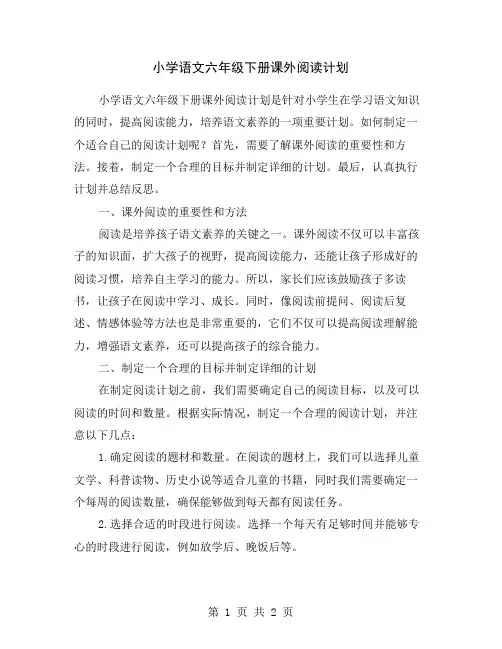 小学语文六年级下册课外阅读计划

小学语文六年级下册课外阅读计划是针对小学生在学习语文知识的同时，提高阅读能力，培养语文素养的一项重要计划。如何制定一个适合自己的阅读计划呢？首先，需要了解课外阅读的重要性和方法。接着，制定一个合理的目标并制定详细的计划。最后，认真执行计划并总结反思。

一、课外阅读的重要性和方法

阅读是培养孩子语文素养的关键之一。课外阅读不仅可以丰富孩子的知识面，扩大孩子的视野，提高阅读能力，还能让孩子形成好的阅读习惯，培养自主学习的能力。所以，家长们应该鼓励孩子多读书，让孩子在阅读中学习、成长。同时，像阅读前提问、阅读后复述、情感体验等方法也是非常重要的，它们不仅可以提高阅读理解能力，增强语文素养，还可以提高孩子的综合能力。

二、制定一个合理的目标并制定详细的计划

在制定阅读计划之前，我们需要确定自己的阅读目标，以及可以阅读的时间和数量。根据实际情况，制定一个合理的阅读计划，并注意以下几点：

1.确定阅读的题材和数量。在阅读的题材上，我们可以选择儿童文学、科普读物、历史小说等适合儿童的书籍，同时我们需要确定一个每周的阅读数量，确保能够做到每天都有阅读任务。

2.选择合适的时段进行阅读。选择一个每天有足够时间并能够专心的时段进行阅读，例如放学后、晚饭后等。

第 1 页 共 2 页